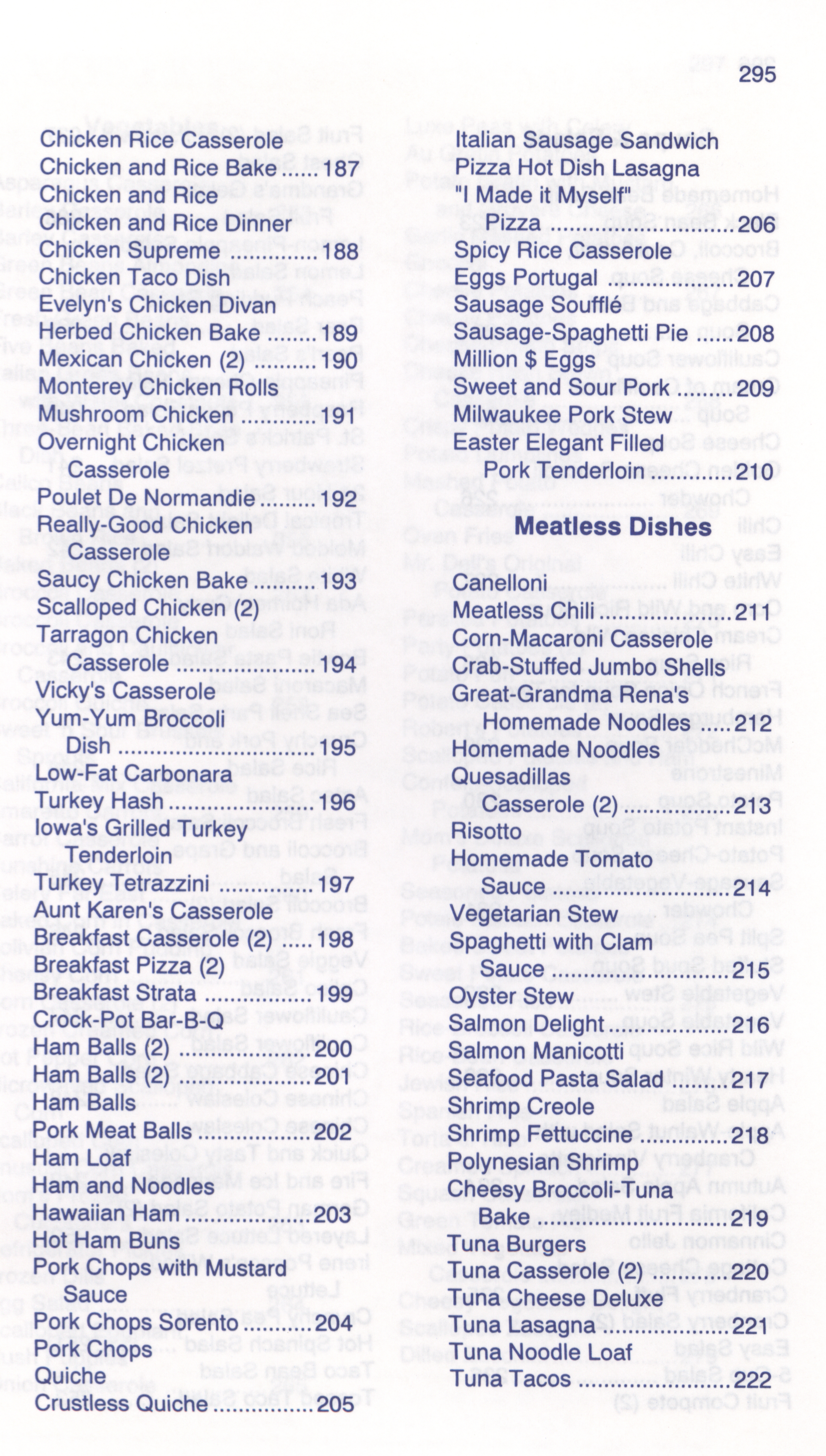 295

Chicken Rice Casserole
Chicken and Rice Bake 187
Chicken and Rice
Chicken and Rice Dinner
Chicken Supreme 188
Chicken Taco Dish
Evelyn's Chicken Divan
Herbed Chicken Bake 189
Mexican Chicken (2) 190
Monterey Chicken Rolls
Mushroom Chicken 191
Overnight Chicken Casserole
Poulet De Normandie 192
Really-Good Chicken Casserole
Saucy Chicken Bake 193
Scalloped Chicken (2)
Tarragon Chicken Casserole 194
Vicky's Casserole
Yum-Yum Broccoli Dish 195
Low-Fat Carbonara
Turkey Hash 196
Iowa's Grilled Turkey Tenderloin
Turkey Tetrazzini 197
Aunt Karen's Casserole
Breakfast Casserole (2) 198
Breakfast Pizza (2)
Breakfast Strata 199
Crock-Pot Bar-B-Q
Ham Balls (2) 200
Ham Balls (2) 201
Ham Balls
Pork Meat Balls 202
Ham Loaf
Ham and Noodles
Hawaiian Ham 203
Hot Ham Buns
Pork Chops with Mustard Sauce
Pork Chops Sorento 204
Pork Chops
Quiche
Crustless Quiche 205

Italian Sausage Sandwich
Pizza Hot Dish Lasagna
"I Made it Myself" Pizza 206
Spicy Rice Casserole
Eggs Portugal 207
Sausage Soufflé
Sausage-Spaghetti Pie 208
Million $ Eggs
Sweet and Sour Pork 209
Milwaukee Pork Stew
Easter Elegant Filled Pork Tenderloin 210

Meatless Dishes

Canelloni
Meatless Chili 211
Corn-Macaroni Casserole
Crab-Stuffed Jumbo Shells
Great-Grandma Rena's Homemade Noodles 212
Homemade Noodles
Quesadillas Casserole (2) 213
Risotto
Homemade Tomato Sauce 214
Vegetarian Stew
Spaghetti with Clam Sauce 215
Oyster Stew
Salmon Delight 216
Salmon Manicotti
Seafood Pasta Salad 217
Shrimp Creole
Shrimp Fettuccine 218
Polynesian Shrimp
Cheesy Broccoli-Tuna Bake 219
Tuna Burgers
Tuna Casserole (2) 220
Tuna Cheese Deluxe
Tuna Lasagna 221
Tuna Noodle Loaf
Tuna Tacos 222